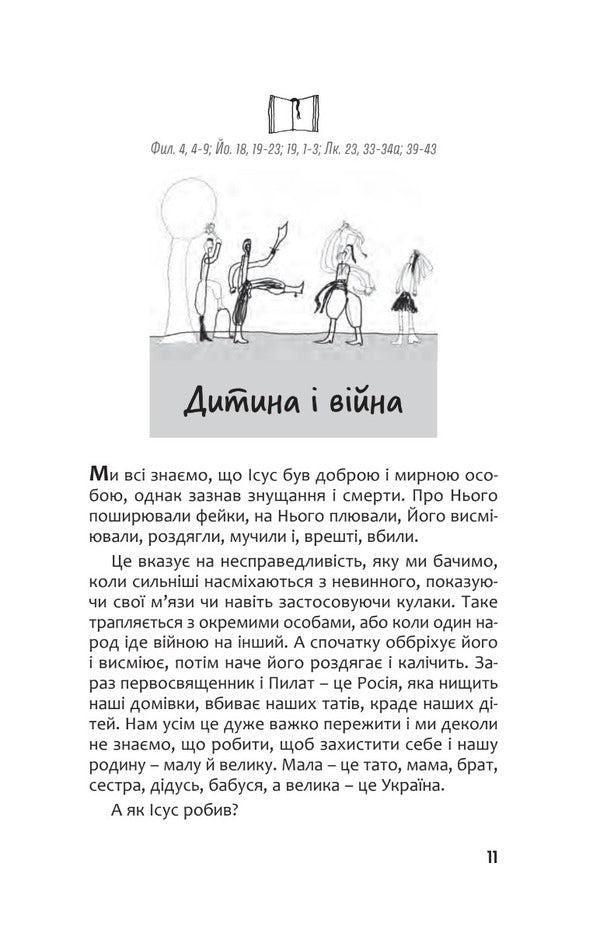 Фил. 4, 4-9; Йо. 18, 19-23; 19, 1-3; Лк. 23, 33-34а; 39-43

Дитина і війна

Ми всі знаємо, що Ісус був доброю і мирною особою, однак зазнав знущання і смерти. Про Нього поширювали фейки, на Нього плювали, Його висміювали, роздягли, мучили і, врешті, вбили.

Це вказує на несправедливість, яку ми бачимо, коли сильніші насміхаються з невинного, показуючи свої м'язи чи навіть застосовуючи кулаки. Таке трапляється з окремими особами, або коли один народ іде війною на інший. А спочатку оббріхує його і висміює, потім наче його роздягає і калічить. Зараз первосвященник і Пилат – це Росія, яка нищить наші домівки, вбиває наших татів, краде наших дітей. Нам усім це дуже важко пережити і ми деколи не знаємо, що робити, щоб захистити себе і нашу родину – малу й велику. Мала – це тато, мама, брат, сестра, дідусь, бабуся, а велика – це Україна.

А як Ісус робив?

11